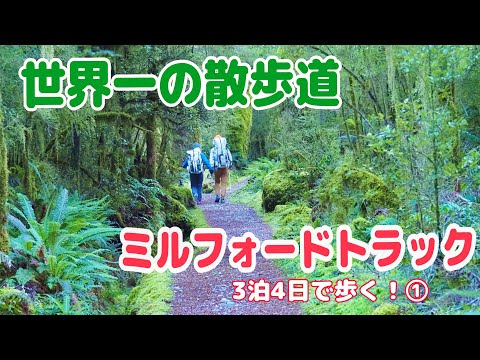 世界一の散歩道

ミルフォードトラック

3泊4日で歩く！①